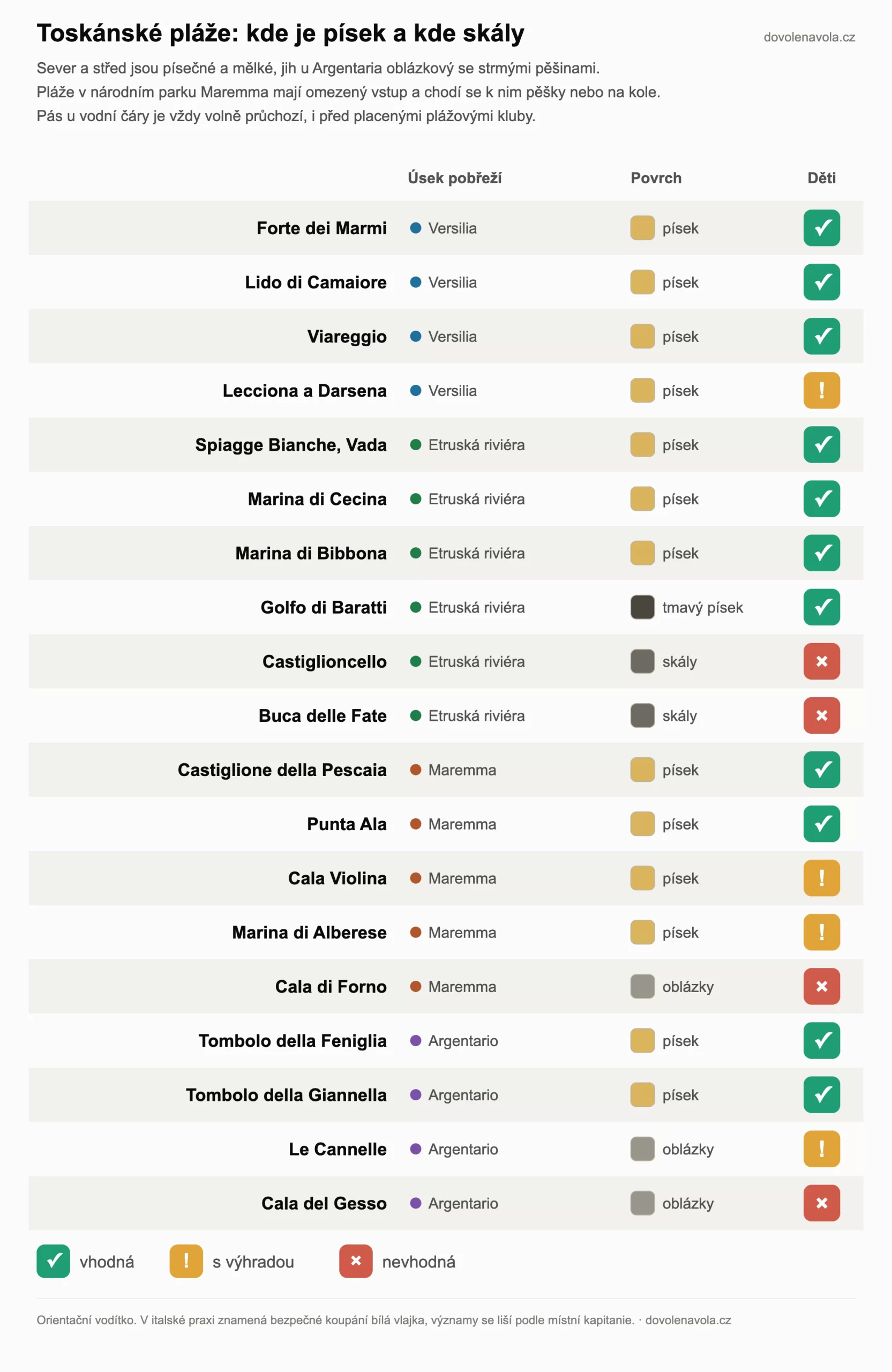 Toskánské pláže: kde je písek a kde skály

dovolenavola.cz

Sever a střed jsou písečné a mělké, jih u Argentaria oblázkový se strmými pěšinami.
Pláže v národním parku Maremma mají omezený vstup a chodí se k nim pěšky nebo na kole.
Pás u vodní čáry je vždy volně průchozí, i před placenými plážovými kluby.

| | Úsek pobřeží | Povrch | Děti |
|---|---|---|---|
| Forte dei Marmi | Versilia | písek | ✓ |
| Lido di Camaiore | Versilia | písek | ✓ |
| Viareggio | Versilia | písek | ✓ |
| Lecciona a Darsena | Versilia | písek | ! |
| Spiagge Bianche, Vada | Etruská riviéra | písek | ✓ |
| Marina di Cecina | Etruská riviéra | písek | ✓ |
| Marina di Bibbona | Etruská riviéra | písek | ✓ |
| Golfo di Baratti | Etruská riviéra | tmavý písek | ✓ |
| Castiglioncello | Etruská riviéra | skály | × |
| Buca delle Fate | Etruská riviéra | skály | × |
| Castiglione della Pescaia | Maremma | písek | ✓ |
| Punta Ala | Maremma | písek | ✓ |
| Cala Violina | Maremma | písek | ! |
| Marina di Alberese | Maremma | písek | ! |
| Cala di Forno | Maremma | oblázky | × |
| Tombolo della Feniglia | Argentario | písek | ✓ |
| Tombolo della Giannella | Argentario | písek | ✓ |
| Le Cannelle | Argentario | oblázky | ! |
| Cala del Gesso | Argentario | oblázky | × |

✓ vhodná ! s výhradou × nevhodná

Orientační vodítko. V italské praxi znamená bezpečné koupání bílá vlajka, významy se liší podle místní kapitanie. · dovolenavola.cz